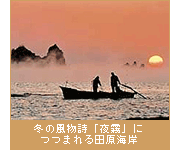 冬の風物詩「夜霧」に
つつまれる田原海岸